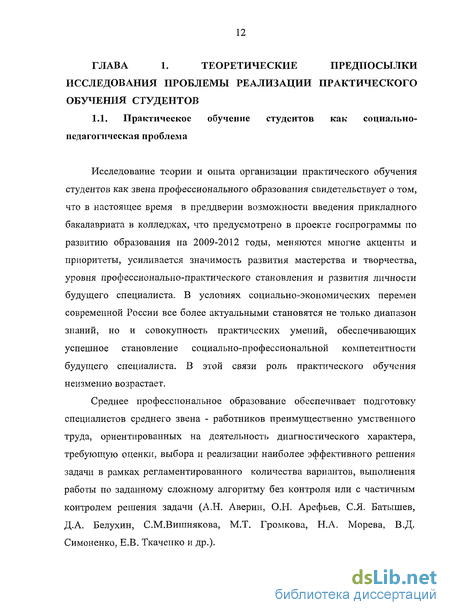 12

ГЛАВА 1. ТЕОРЕТИЧЕСКИЕ ПРЕДПОСЫЛКИ ИССЛЕДОВАНИЯ ПРОБЛЕМЫ РЕАЛИЗАЦИИ ПРАКТИЧЕСКОГО ОБУЧЕНИЯ СТУДЕНТОВ

1.1. Практическое обучение студентов как социально-педагогическая проблема

Исследование теории и опыта организации практического обучения студентов как звена профессионального образования свидетельствует о том, что в настоящее время в преддверии возможности введения прикладного бакалавриата в колледжах, что предусмотрено в проекте госпрограммы по развитию образования на 2009-2012 годы, меняются многие акценты и приоритеты, усиливается значимость развития мастерства и творчества, уровня профессионально-практического становления и развития личности будущего специалиста. В условиях социально-экономических перемен современной России все более актуальными становятся не только диапазон знаний, но и совокупность практических умений, обеспечивающих успешное становление социально-профессиональной компетентности будущего специалиста. В этой связи роль практического обучения неизменно возрастает.

Среднее профессиональное образование обеспечивает подготовку специалистов среднего звена - работников преимущественно умственного труда, ориентированных на деятельность диагностического характера, требующую оценки, выбора и реализации наиболее эффективного решения задачи в рамках регламентированного количества вариантов, выполнения работы по заданному сложному алгоритму без контроля или с частичным контролем решения задачи (А.Н. Аверин, О.Н. Арефьев, С.Я. Батышев, Д.А. Белухин, С.М.Вишнякова, М.Т. Громкова, Н.А. Морева, В.Д. Симоненко, Е.В. Ткаченко и др.).

dsLib.net
библиотека диссертаций